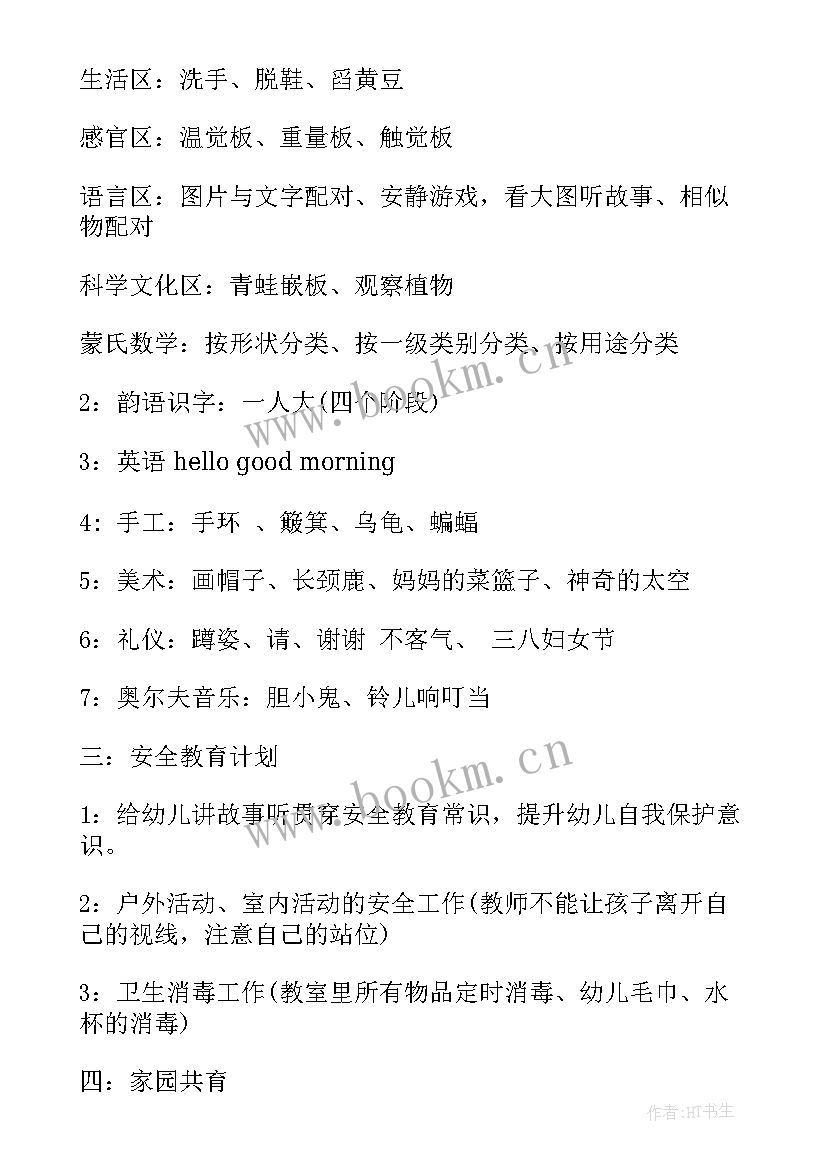 生活区：洗手、脱鞋、舀黄豆

感官区：温觉板、重量板、触觉板

语言区：图片与文字配对、安静游戏，看大图听故事、相似物配对

科学文化区：青蛙嵌板、观察植物

蒙氏数学：按形状分类、按一级类别分类、按用途分类

2：韵语识字：一人大(四个阶段)

3：英语 hello good morning

4：手工：手环 、簸箕、乌龟、蝙蝠

5：美术：画帽子、长颈鹿、妈妈的菜篮子、神奇的太空

6：礼仪：蹲姿、请、谢谢 不客气、 三八妇女节

7：奥尔夫音乐：胆小鬼、铃儿响叮当

三：安全教育计划

1：给幼儿讲故事听贯穿安全教育常识，提升幼儿自我保护意识。

2：户外活动、室内活动的安全工作(教师不能让孩子离开自己的视线，注意自己的站位)

3：卫生消毒工作(教室里所有物品定时消毒、幼儿毛巾、水杯的消毒)

四：家园共育

www.bookm.cn

www.bookm.cn

作者:HT书生